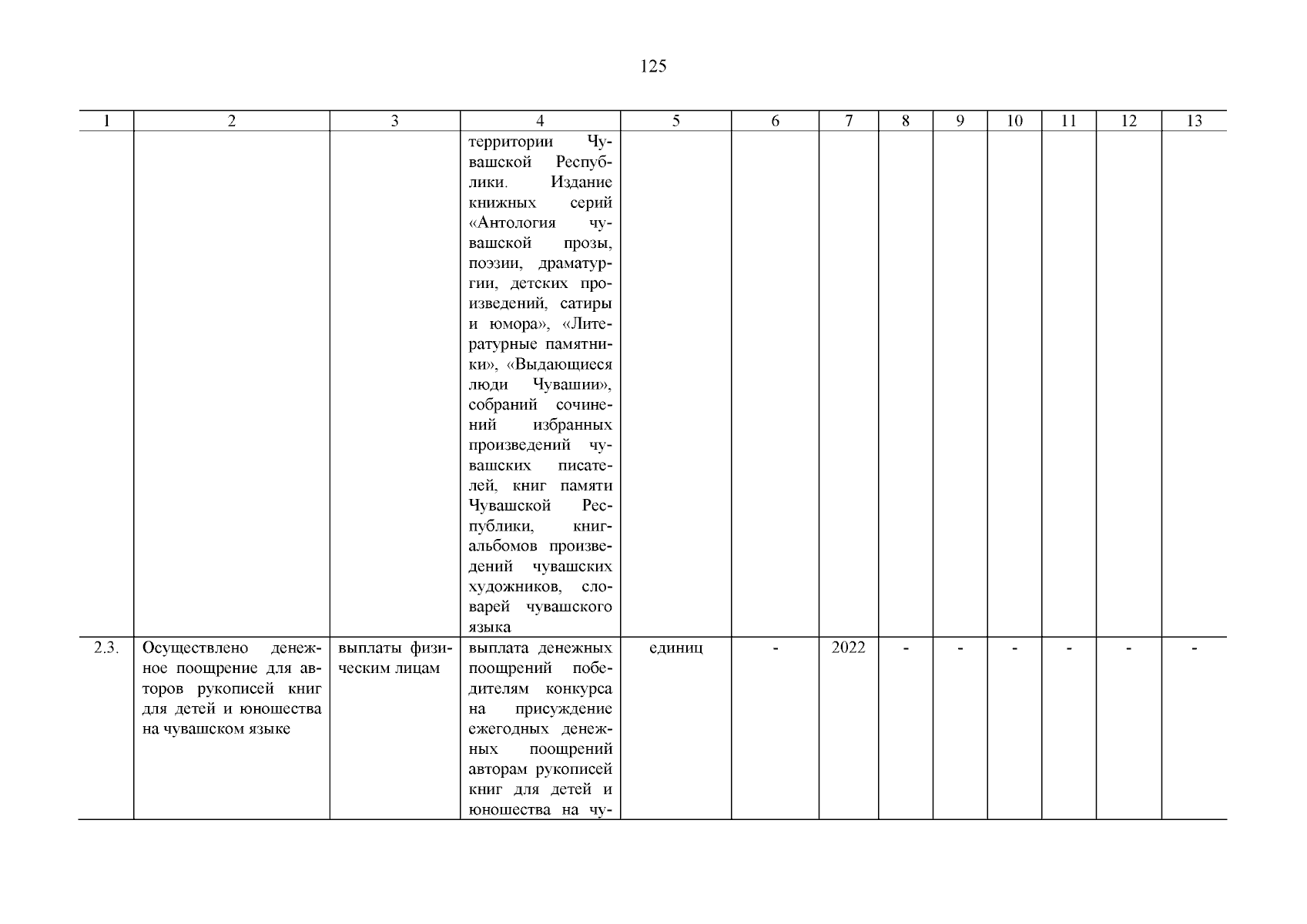 125

| 1 | 2 | 3 | 4 | 5 | 6 | 7 | 8 | 9 | 10 | 11 | 12 | 13 |
|---|---|---|---|---|---|---|---|---|---|---|---|---|
| | | | территории Чувашской Республики. Издание книжных серий «Антология чувашской прозы, поэзии, драматургии, детских произведений, сатиры и юмора», «Литературные памятники», «Выдающиеся люди Чувашии», собраний сочинений избранных произведений чувашских писателей, книг памяти Чувашской Республики, книг-альбомов произведений чувашских художников, словарей чувашского языка | | | | | | | | | |
| 2.3. | Осуществлено денежное поощрение для авторов рукописей книг для детей и юношества на чувашском языке | выплаты физическим лицам | выплата денежных поощрений победителям конкурса на присуждение ежегодных денежных поощрений авторам рукописей книг для детей и юношества на чу- | единиц | - | 2022 | - | - | - | - | - | - |